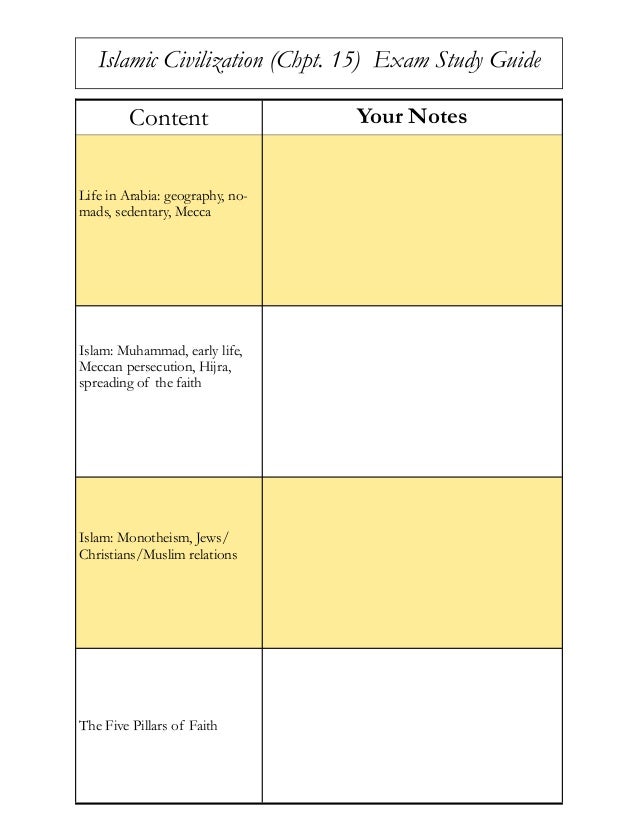 Islamic Civilization (Chpt. 15) Exam Study Guide

| Content | Your Notes |
|---|---|
| Life in Arabia: geography, nomads, sedentary, Mecca | |
| Islam: Muhammad, early life, Meccan persecution, Hijra, spreading of the faith | |
| Islam: Monotheism, Jews/ Christians/Muslim relations | |
| The Five Pillars of Faith | |